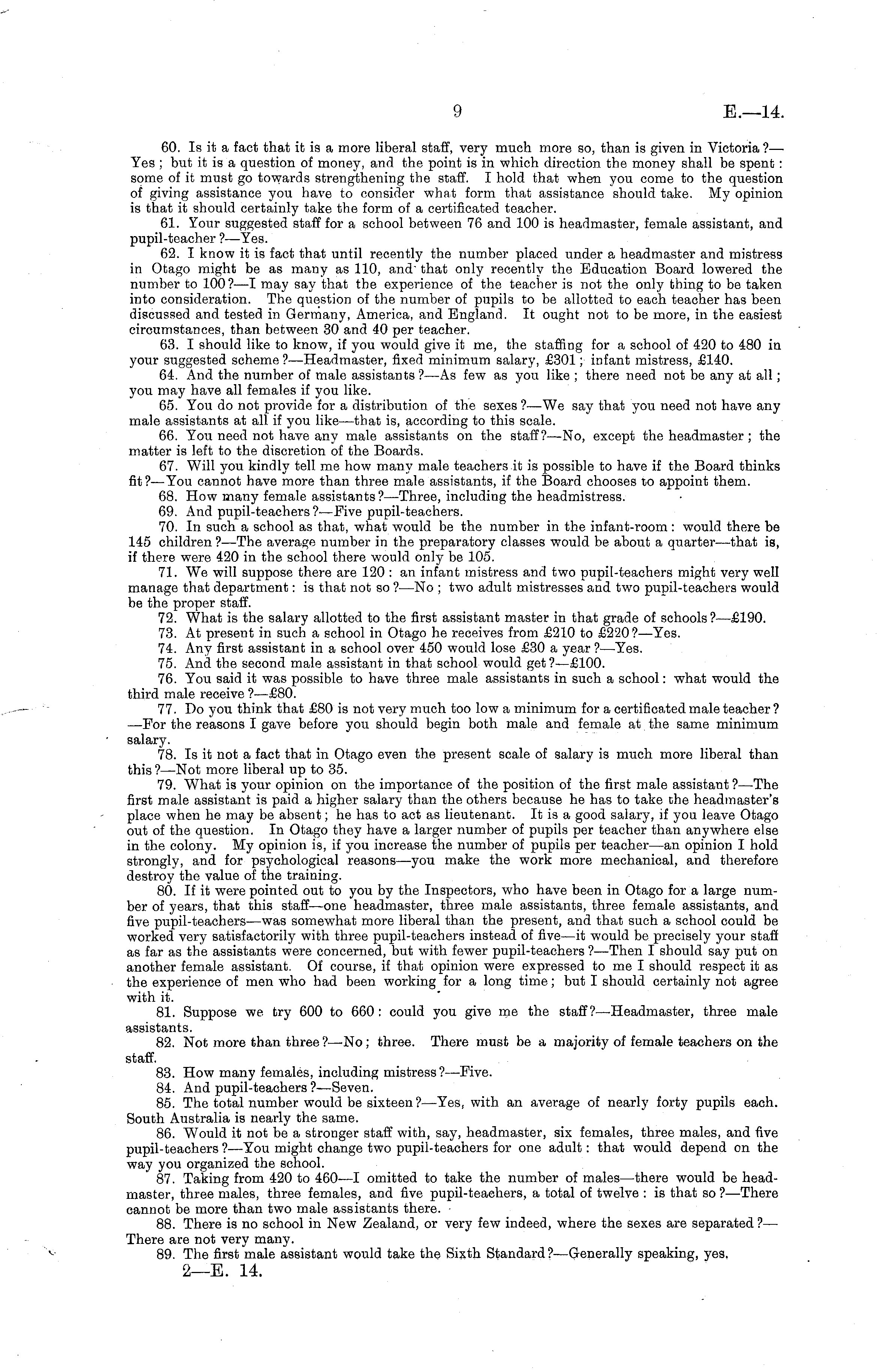 9 E.—14.

60. Is it a fact that it is a more liberal staff, very much more so, than is given in Victoria?—Yes; but it is a question of money, and the point is in which direction the money shall be spent: some of it must go towards strengthening the staff. I hold that when you come to the question of giving assistance you have to consider what form that assistance should take. My opinion is that it should certainly take the form of a certificated teacher.

61. Your suggested staff for a school between 76 and 100 is headmaster, female assistant, and pupil-teacher?—Yes.

62. I know it is fact that until recently the number placed under a headmaster and mistress in Otago might be as many as 110, and that only recently the Education Board lowered the number to 100?—I may say that the experience of the teacher is not the only thing to be taken into consideration. The question of the number of pupils to be allotted to each teacher has been discussed and tested in Germany, America, and England. It ought not to be more, in the easiest circumstances, than between 30 and 40 per teacher.

63. I should like to know, if you would give it me, the staffing for a school of 420 to 480 in your suggested scheme?—Headmaster, fixed minimum salary, £301; infant mistress, £140.

64. And the number of male assistants?—As few as you like; there need not be any at all; you may have all females if you like.

65. You do not provide for a distribution of the sexes?—We say that you need not have any male assistants at all if you like—that is, according to this scale.

66. You need not have any male assistants on the staff?—No, except the headmaster; the matter is left to the discretion of the Boards.

67. Will you kindly tell me how many male teachers it is possible to have if the Board thinks fit?—You cannot have more than three male assistants, if the Board chooses to appoint them.

68. How many female assistants?—Three, including the headmistress.

69. And pupil-teachers?—Five pupil-teachers.

70. In such a school as that, what would be the number in the infant-room: would there be 145 children?—The average number in the preparatory classes would be about a quarter—that is, if there were 420 in the school there would only be 105.

71. We will suppose there are 120: an infant mistress and two pupil-teachers might very well manage that department: is that not so?—No; two adult mistresses and two pupil-teachers would be the proper staff.

72. What is the salary allotted to the first assistant master in that grade of schools?—£190.

73. At present in such a school in Otago he receives from £210 to £220?—Yes.

74. Any first assistant in a school over 450 would lose £30 a year?—Yes.

75. And the second male assistant in that school would get?—£100.

76. You said it was possible to have three male assistants in such a school: what would the third male receive?—£80.

77. Do you think that £80 is not very much too low a minimum for a certificated male teacher?—For the reasons I gave before you should begin both male and female at the same minimum salary.

78. Is it not a fact that in Otago even the present scale of salary is much more liberal than this?—Not more liberal up to 35.

79. What is your opinion on the importance of the position of the first male assistant?—The first male assistant is paid a higher salary than the others because he has to take the headmaster's place when he may be absent; he has to act as lieutenant. It is a good salary, if you leave Otago out of the question. In Otago they have a larger number of pupils per teacher than anywhere else in the colony. My opinion is, if you increase the number of pupils per teacher—an opinion I hold strongly, and for psychological reasons—you make the work more mechanical, and therefore destroy the value of the training.

80. If it were pointed out to you by the Inspectors, who have been in Otago for a large number of years, that this staff—one headmaster, three male assistants, three female assistants, and five pupil-teachers—was somewhat more liberal than the present, and that such a school could be worked very satisfactorily with three pupil-teachers instead of five—it would be precisely your staff as far as the assistants were concerned, but with fewer pupil-teachers?—Then I should say put on another female assistant. Of course, if that opinion were expressed to me I should respect it as the experience of men who had been working for a long time; but I should certainly not agree with it.

81. Suppose we try 600 to 660: could you give me the staff?—Headmaster, three male assistants.

82. Not more than three?—No; three. There must be a majority of female teachers on the staff.

83. How many females, including mistress?—Five.

84. And pupil-teachers?—Seven.

85. The total number would be sixteen?—Yes, with an average of nearly forty pupils each. South Australia is nearly the same.

86. Would it not be a stronger staff with, say, headmaster, six females, three males, and five pupil-teachers?—You might change two pupil-teachers for one adult: that would depend on the way you organized the school.

87. Taking from 420 to 460—I omitted to take the number of males—there would be headmaster, three males, three females, and five pupil-teachers, a total of twelve: is that so?—There cannot be more than two male assistants there.

88. There is no school in New Zealand, or very few indeed, where the sexes are separated?—There are not very many.

89. The first male assistant would take the Sixth Standard?—Generally speaking, yes.

2—E. 14.